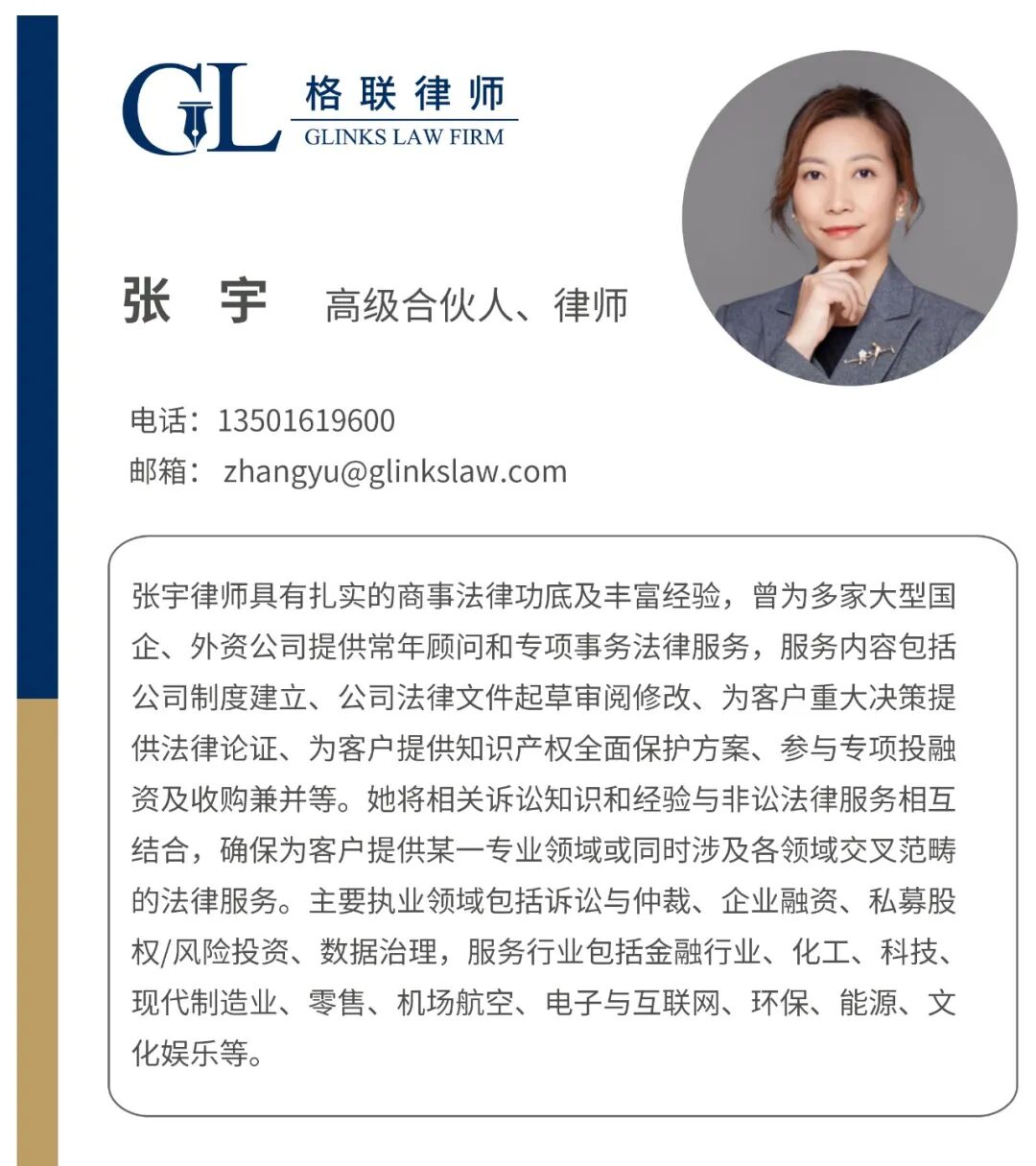 GL 格联律师
GLINKS LAW FIRM

张 宇 高级合伙人、律师

电话：13501619600
邮箱：zhangyu@glinkslaw.com

张宇律师具有扎实的商事法律功底及丰富经验，曾为多家大型国企、外资公司提供常年顾问和专项事务法律服务，服务内容包括公司制度建立、公司法律文件起草审阅修改、为客户重大决策提供法律论证、为客户提供知识产权全面保护方案、参与专项投融资及收购兼并等。她将相关诉讼知识和经验与非讼法律服务相互结合，确保为客户提供某一专业领域或同时涉及各领域交叉范畴的法律服务。主要执业领域包括诉讼与仲裁、企业融资、私募股权/风险投资、数据治理，服务行业包括金融行业、化工、科技、现代制造业、零售、机场航空、电子与互联网、环保、能源、文化娱乐等。